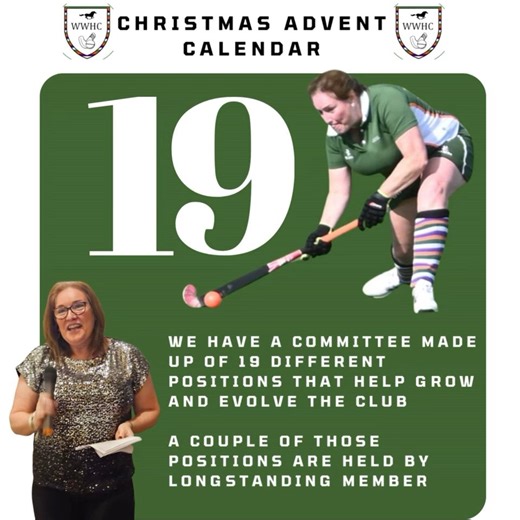 WWHC CHRISTMAS ADVENT CALENDAR WWHC

19

WE HAVE A COMMITTEE MADE UP OF 19 DIFFERENT POSITIONS THAT HELP GROW AND EVOLVE THE CLUB

A COUPLE OF THOSE POSITIONS ARE HELD BY LONGSTANDING MEMBER